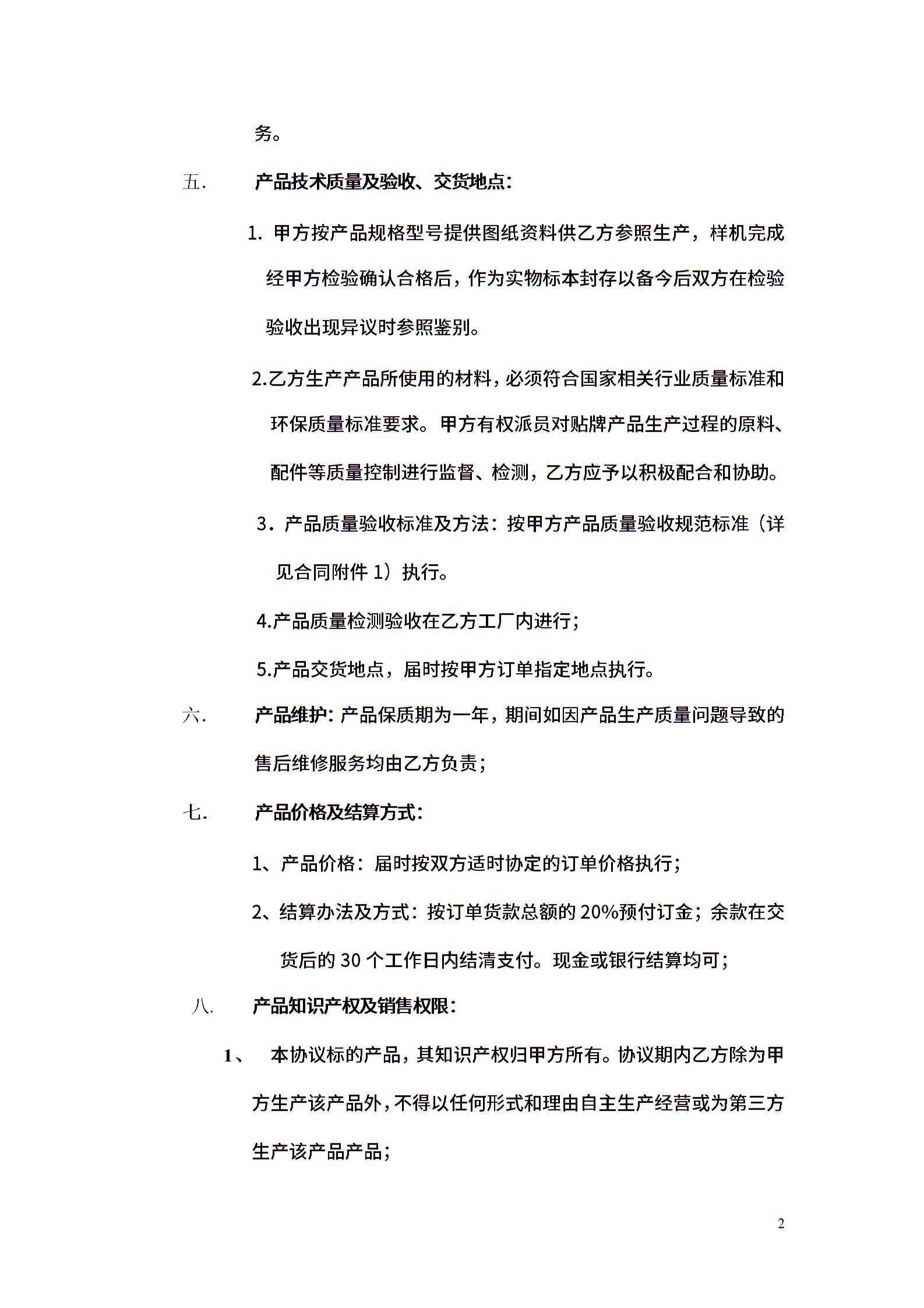 务。

五. 产品技术质量及验收、交货地点:

1.甲方按产品规格型号提供图纸资料供乙方参照生产，样机完成经甲方检验确认合格后，作为实物标本封存以备今后双方在检验验收出现异议时参照鉴别。

2.乙方生产产品所使用的材料，必须符合国家相关行业质量标准和环保质量标准要求。甲方有权派员对贴牌产品生产过程的原料、配件等质量控制进行监督、检测，乙方应予以积极配合和协助。

3．产品质量验收标准及方法：按甲方产品质量验收规范标准（详见合同附件1）执行。

4.产品质量检测验收在乙方工厂内进行；

5.产品交货地点，届时按甲方订单指定地点执行。

六. 产品维护:产品保质期为一年，期间如因产品生产质量问题导致的售后维修服务均由乙方负责；

七. 产品价格及结算方式:

1、产品价格：届时按双方适时协定的订单价格执行；

2、结算办法及方式：按订单货款总额的20%预付订金；余款在交货后的30个工作日内结清支付。现金或银行结算均可；

八. 产品知识产权及销售权限:

1、 本协议标的产品，其知识产权归甲方所有。协议期内乙方除为甲方生产该产品外，不得以任何形式和理由自主生产经营或为第三方生产该产品产品；

2